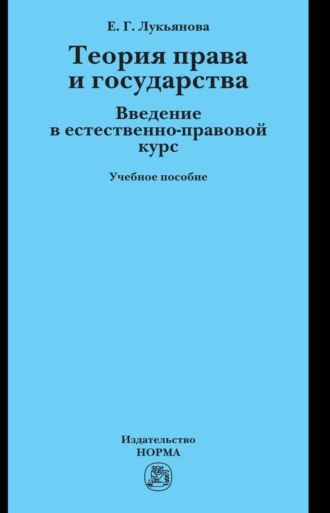 Е. Г. Лукьянова

Теория права и государства

Введение в естественно-правовой курс

Учебное пособие

Издательство
НОРМА